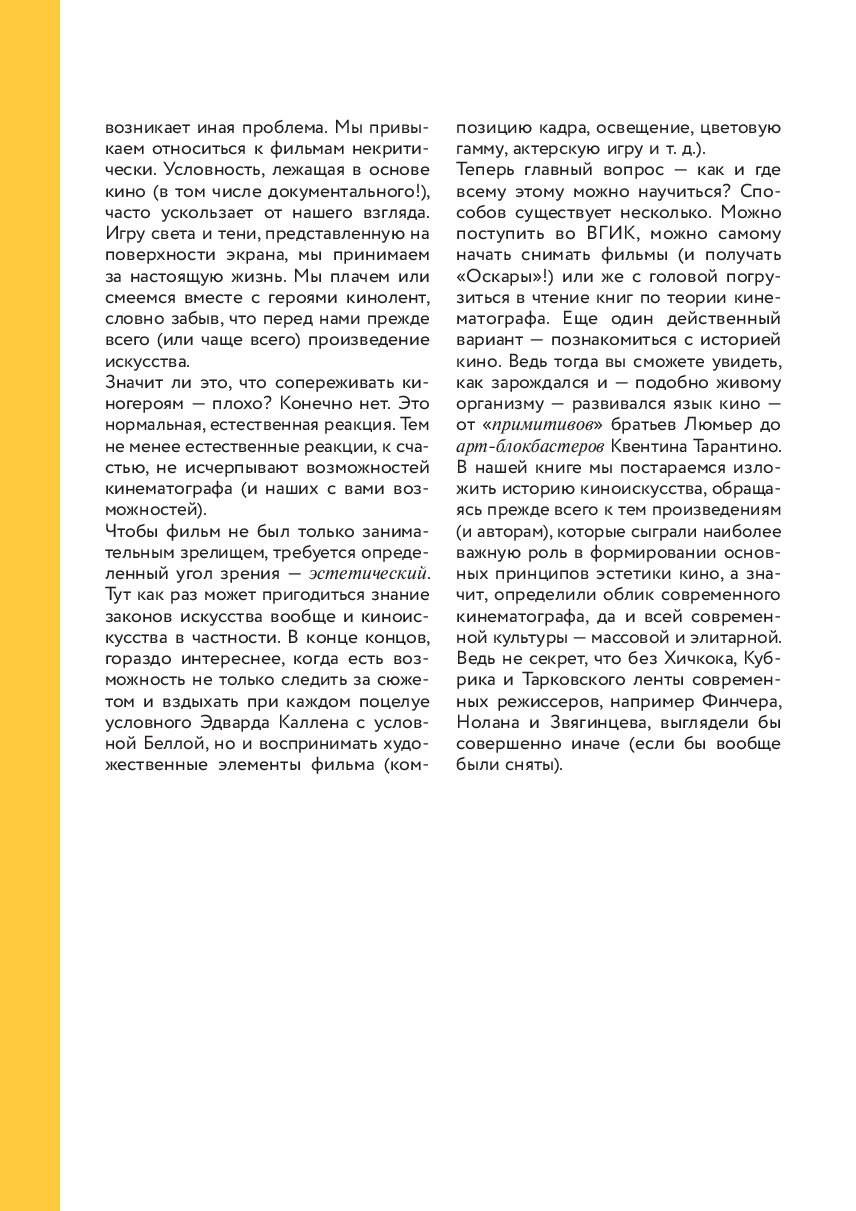 возникает иная проблема. Мы привыкаем относиться к фильмам некритически. Условность, лежащая в основе кино (в том числе документального!), часто ускользает от нашего взгляда. Игру света и тени, представленную на поверхности экрана, мы принимаем за настоящую жизнь. Мы плачем или смеемся вместе с героями кинолент, словно забыв, что перед нами прежде всего (или чаще всего) произведение искусства.
Значит ли это, что сопереживать киногероям — плохо? Конечно нет. Это нормальная, естественная реакция. Тем не менее естественные реакции, к счастью, не исчерпывают возможностей кинематографа (и наших с вами возможностей).
Чтобы фильм не был только занимательным зрелищем, требуется определенный угол зрения — эстетический. Тут как раз может пригодиться знание законов искусства вообще и киноискусства в частности. В конце концов, гораздо интереснее, когда есть возможность не только следить за сюжетом и вздыхать при каждом поцелуе условного Эдварда Каллена с условной Беллой, но и воспринимать художественные элементы фильма (композицию кадра, освещение, цветовую гамму, актерскую игру и т. д.).
Теперь главный вопрос — как и где всему этому можно научиться? Способов существует несколько. Можно поступить во ВГИК, можно самому начать снимать фильмы (и получать «Оскары»!) или же с головой погрузиться в чтение книг по теории кинематографа. Еще один действенный вариант — познакомиться с историей кино. Ведь тогда вы сможете увидеть, как зарождался и — подобно живому организму — развивался язык кино — от «примитивов» братьев Люмьер до арт-блокбастеров Квентина Тарантино. В нашей книге мы постараемся изложить историю киноискусства, обращаясь прежде всего к тем произведениям (и авторам), которые сыграли наиболее важную роль в формировании основных принципов эстетики кино, а значит, определили облик современного кинематографа, да и всей современной культуры — массовой и элитарной. Ведь не секрет, что без Хичкока, Кубрика и Тарковского ленты современных режиссеров, например Финчера, Нолана и Звягинцева, выглядели бы совершенно иначе (если бы вообще были сняты).